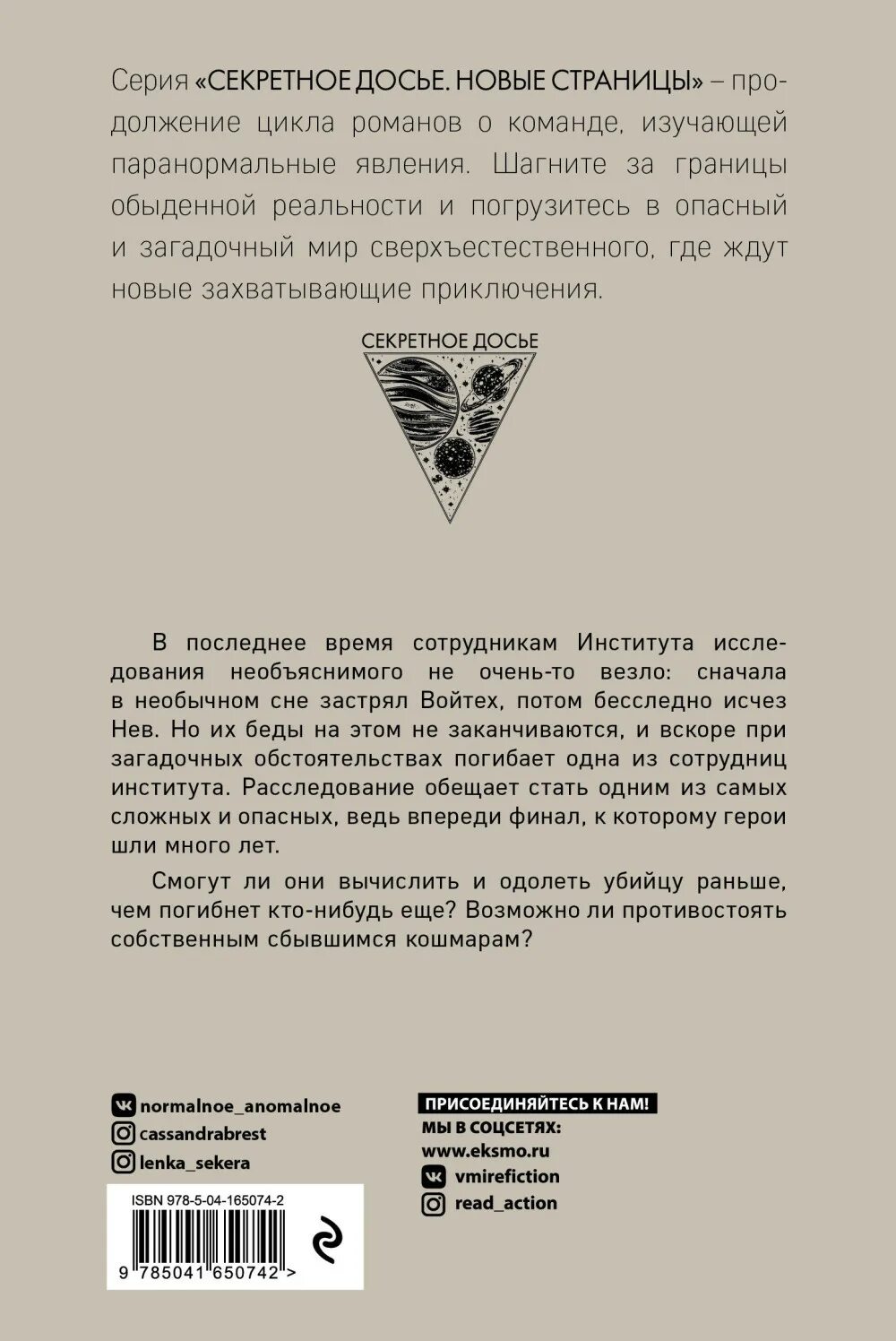 Серия «СЕКРЕТНОЕ ДОСЬЕ. НОВЫЕ СТРАНИЦЫ» – продолжение цикла романов о команде, изучающей паранормальные явления. Шагните за границы обыденной реальности и погрузитесь в опасный и загадочный мир сверхъестественного, где ждут новые захватывающие приключения.

СЕКРЕТНОЕ ДОСЬЕ

В последнее время сотрудникам Института исследования необъяснимого не очень-то везло: сначала в необычном сне застрял Войтех, потом бесследно исчез Нев. Но их беды на этом не заканчиваются, и вскоре при загадочных обстоятельствах погибает одна из сотрудниц института. Расследование обещает стать одним из самых сложных и опасных, ведь впереди финал, к которому герои шли много лет.

Смогут ли они вычислить и одолеть убийцу раньше, чем погибнет кто-нибудь еще? Возможно ли противостоять собственным сбывшимся кошмарам?

normalnoe_anomalnoe
cassandrabrest
lenka_sekera

ISBN 978-5-04-165074-2
9 785041 650742 >

ПРИСОЕДИНЯЙТЕСЬ К НАМ!
МЫ В СОЦСЕТЯХ:
www.eksmo.ru
vmirefiction
read_action